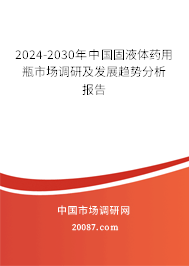 2024-2030年中国固液体药用瓶市场调研及发展趋势分析报告

中国市场调研网

20087.com